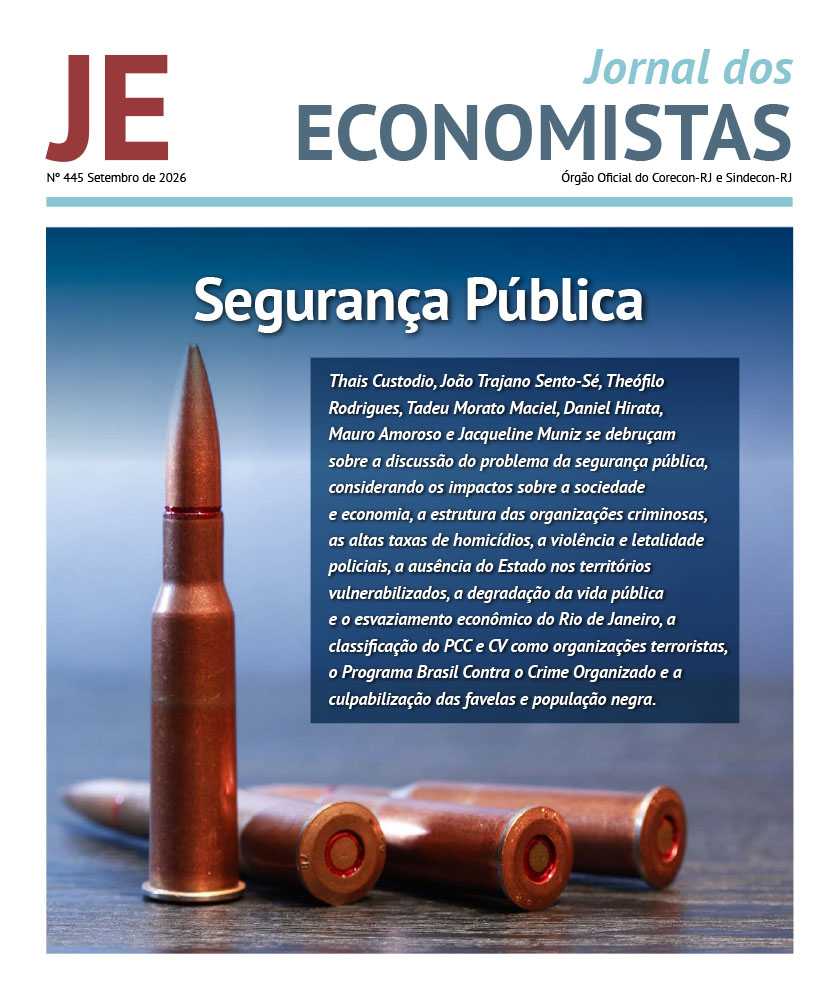 JE

Jornal dos
ECONOMISTAS

Nº 445 Setembro de 2026

Órgão Oficial do Corecon-RJ e Sindecon-RJ

Segurança Pública

Thais Custodio, João Trajano Sento-Sé, Theófilo Rodrigues, Tadeu Morato Maciel, Daniel Hirata, Mauro Amoroso e Jacqueline Muniz se debruçam sobre a discussão do problema da segurança pública, considerando os impactos sobre a sociedade e economia, a estrutura das organizações criminosas, as altas taxas de homicídios, a violência e letalidade policiais, a ausência do Estado nos territórios vulnerabilizados, a degradação da vida pública e o esvaziamento econômico do Rio de Janeiro, a classificação do PCC e CV como organizações terroristas, o Programa Brasil Contra o Crime Organizado e a culpabilização das favelas e população negra.